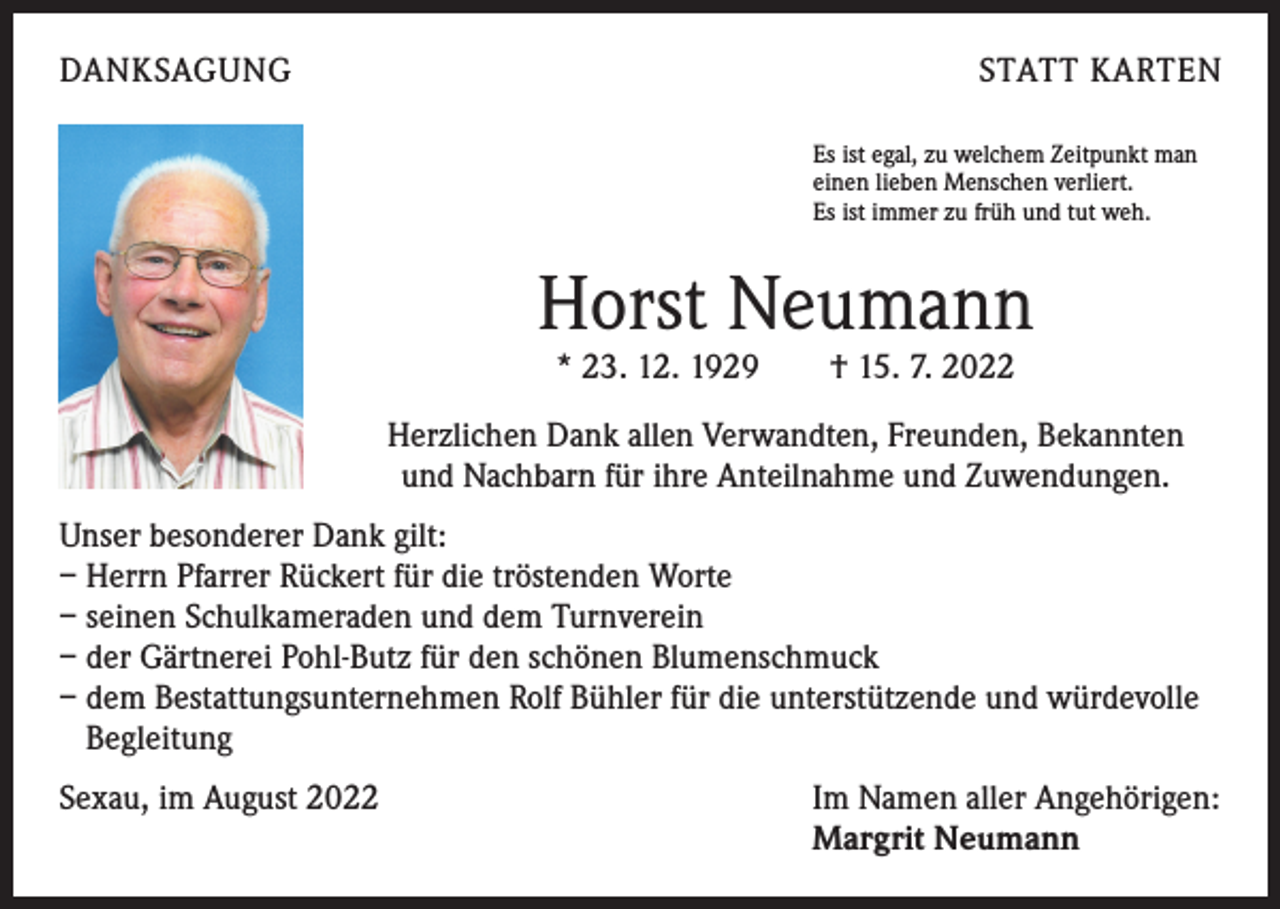 DANKSAGUNG

STATT KARTEN

Es ist egal, zu welchem Zeitpunkt man einen lieben Menschen verliert.
Es ist immer zu früh und tut weh.

Horst Neumann

* 23. 12. 1929 † 15. 7. 2022

Herzlichen Dank allen Verwandten, Freunden, Bekannten und Nachbarn für ihre Anteilnahme und Zuwendungen.

Unser besonderer Dank gilt:
– Herrn Pfarrer Rückert für die tröstenden Worte
– seinen Schulkameraden und dem Turnverein
– der Gärtnerei Pohl-Butz für den schönen Blumenschmuck
– dem Bestattungsunternehmen Rolf Bühler für die unterstützende und würdevolle Begleitung

Sexau, im August 2022

Im Namen aller Angehörigen:
Margrit Neumann